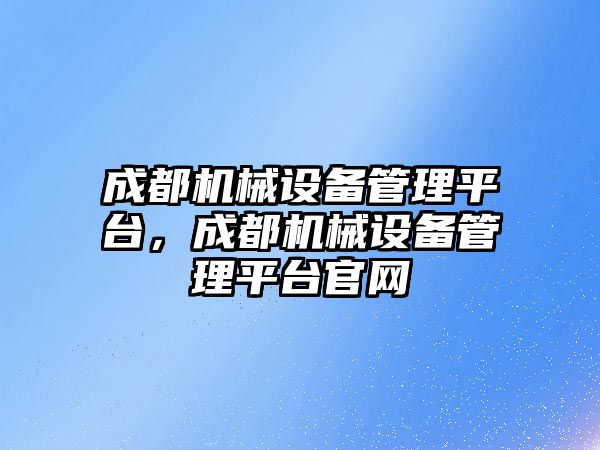 成都机械设备管理平台，成都机械设备管理平台官网